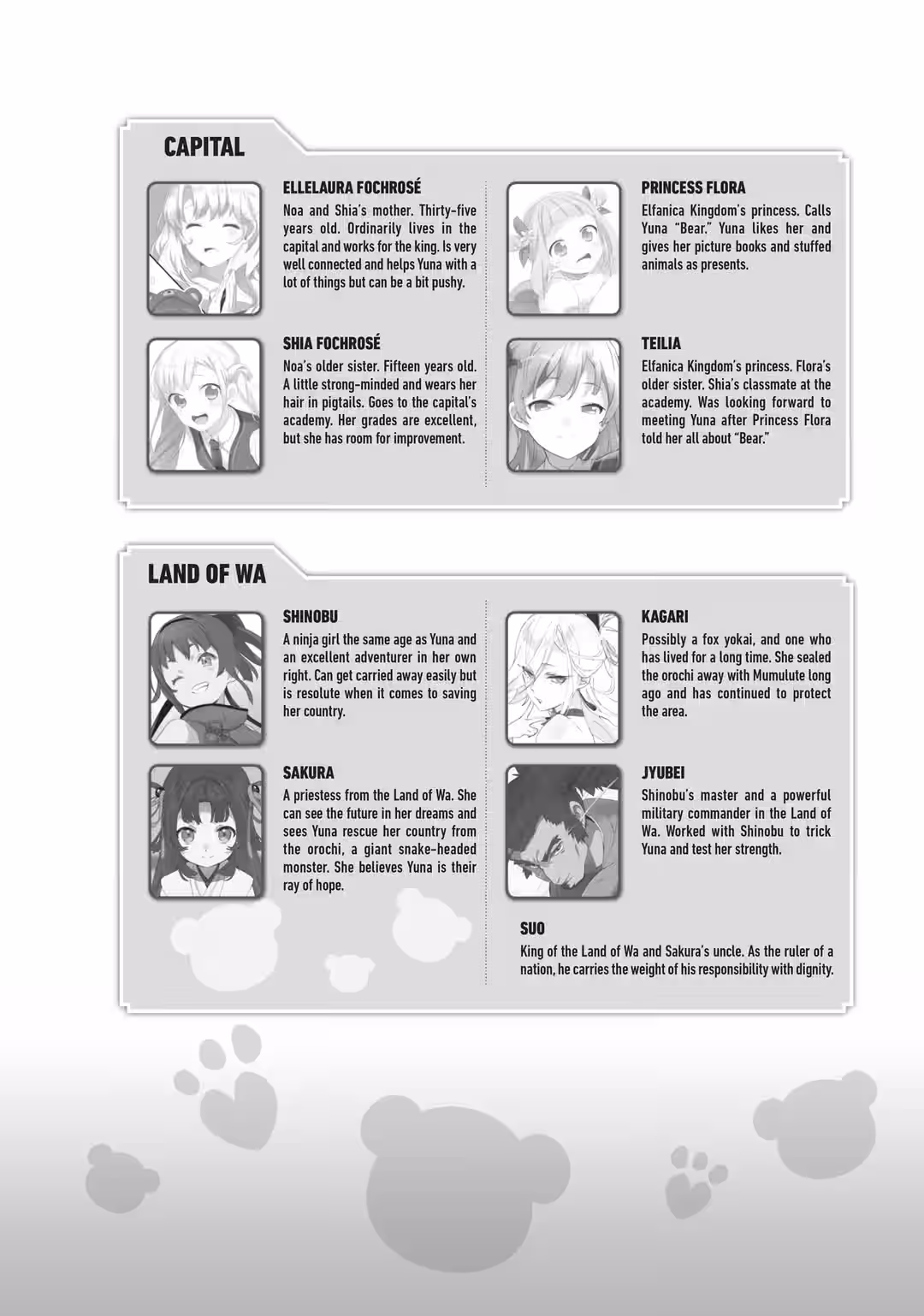 CAPITAL

ELLELAURA FOCHROSÉ
Noa and Shia's mother. Thirty-five years old. Ordinarily lives in the capital and works for the king. Is very well connected and helps Yuna with a lot of things but can be a bit pushy.

SHIA FOCHROSÉ
Noa's older sister. Fifteen years old. A little strong-minded and wears her hair in pigtails. Goes to the capital's academy. Her grades are excellent, but she has room for improvement.

PRINCESS FLORA
Elfanica Kingdom's princess. Calls Yuna "Bear." Yuna likes her and gives her picture books and stuffed animals as presents.

TEILIA
Elfanica Kingdom's princess. Flora's older sister. Shia's classmate at the academy. Was looking forward to meeting Yuna after Princess Flora told her all about "Bear."

LAND OF WA

SHINOBU
A ninja girl the same age as Yuna and an excellent adventurer in her own right. Can get carried away easily but is resolute when it comes to saving her country.

SAKURA
A priestess from the Land of Wa. She can see the future in her dreams and sees Yuna rescue her country from the orochi, a giant snake-headed monster. She believes Yuna is their ray of hope.

KAGARI
Possibly a fox yokai, and one who has lived for a long time. She sealed the orochi away with Mumulute long ago and has continued to protect the area.

JYUBEI
Shinobu's master and a powerful military commander in the Land of Wa. Worked with Shinobu to trick Yuna and test her strength.

SUO
King of the Land of Wa and Sakura's uncle. As the ruler of a nation, he carries the weight of his responsibility with dignity.